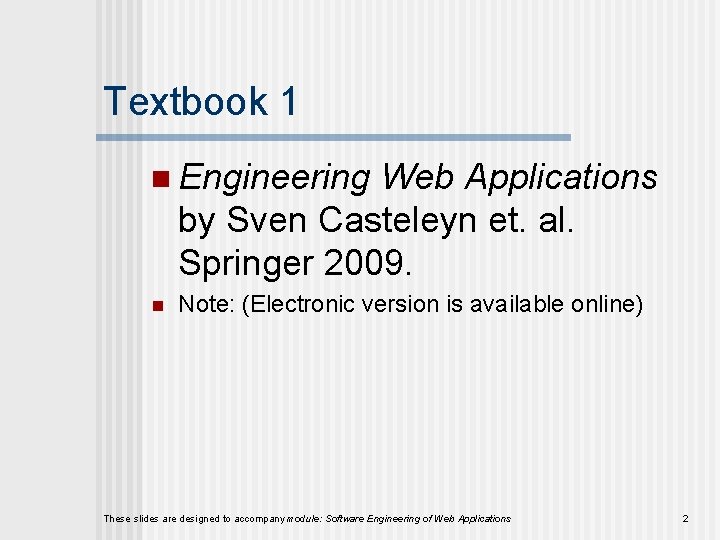 Textbook 1

Engineering Web Applications by Sven Casteleyn et. al. Springer 2009.

Note: (Electronic version is available online)

These slides are designed to accompany module: Software Engineering of Web Applications

2